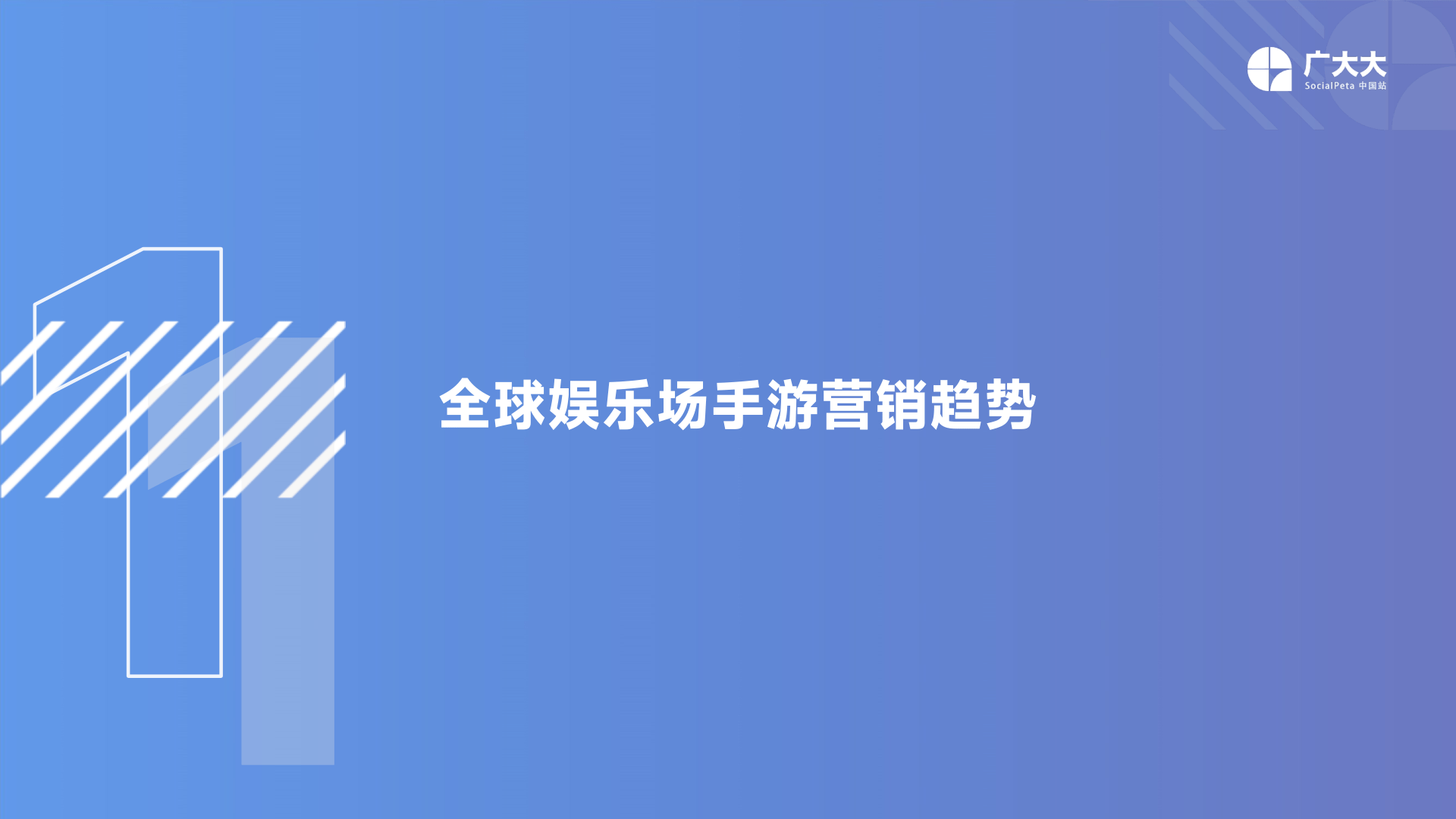 广大大
SocialPeta 中国站

1

全球娱乐场手游营销趋势